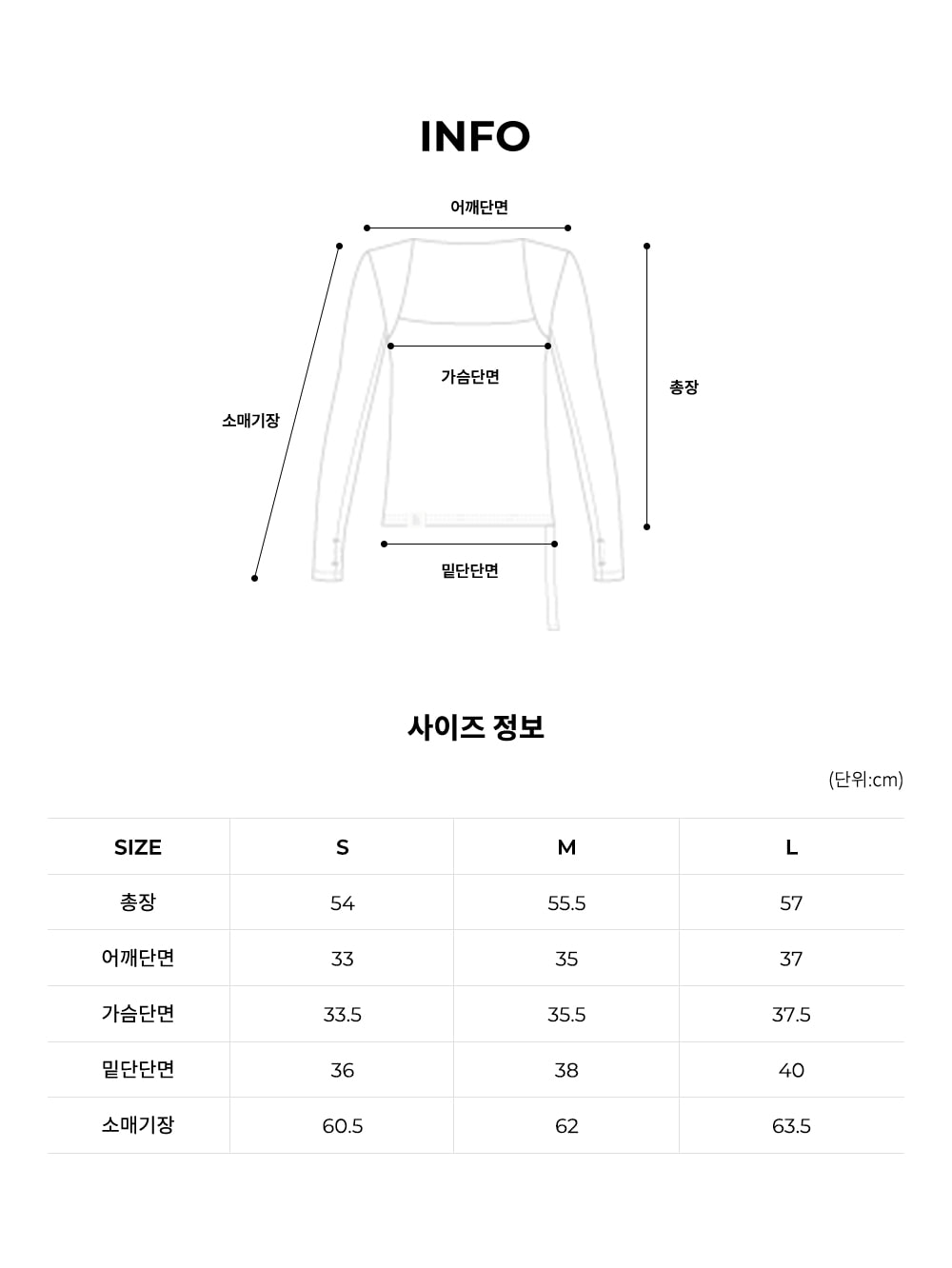 INFO

어깨단면

가슴단면

총장

소매기장

밑단단면

사이즈 정보

(단위:cm)

| SIZE | S | M | L |
|---|---|---|---|
| 총장 | 54 | 55.5 | 57 |
| 어깨단면 | 33 | 35 | 37 |
| 가슴단면 | 33.5 | 35.5 | 37.5 |
| 밑단단면 | 36 | 38 | 40 |
| 소매기장 | 60.5 | 62 | 63.5 |